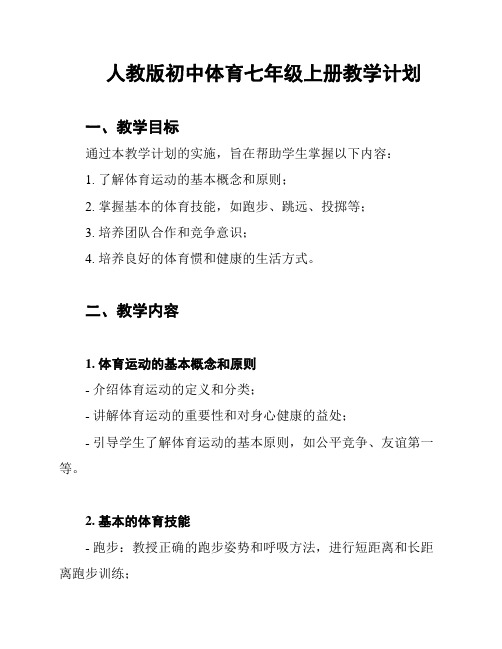 人教版初中体育七年级上册教学计划

一、教学目标

通过本教学计划的实施，旨在帮助学生掌握以下内容：

1. 了解体育运动的基本概念和原则；

2. 掌握基本的体育技能，如跑步、跳远、投掷等；

3. 培养团队合作和竞争意识；

4. 培养良好的体育惯和健康的生活方式。

二、教学内容

1. 体育运动的基本概念和原则

- 介绍体育运动的定义和分类；

- 讲解体育运动的重要性和对身心健康的益处；

- 引导学生了解体育运动的基本原则，如公平竞争、友谊第一等。

2. 基本的体育技能

- 跑步：教授正确的跑步姿势和呼吸方法，进行短距离和长距离跑步训练；